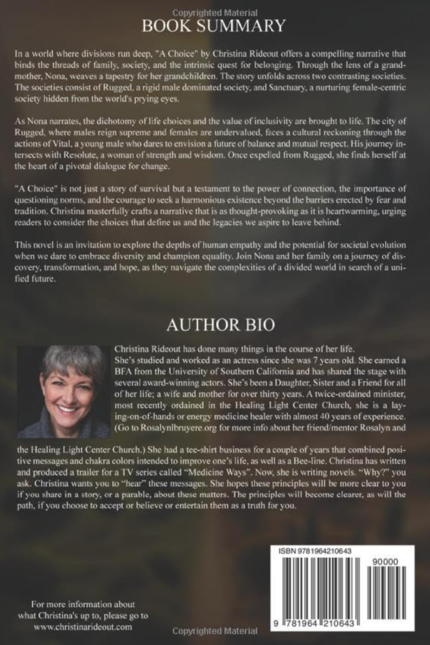 Copyrighted Material

BOOK SUMMARY

In a world where divisions run deep, "A Choice" by Christina Rideout offers a compelling narrative that binds the threads of family, society, and the intrinsic quest for belonging. Through the lens of a grandmother, Nona, weaves a tapestry for her grandchildren. The story unfolds across two contrasting societies. The societies consist of Rugged, a rigid male dominated society, and Sanctuary, a nurturing female-centric society hidden from the world's prying eyes.

As Nona narrates, the dichotomy of life choices and the value of inclusivity are brought to life. The city of Rugged, where males reign supreme and females are undervalued, faces a cultural reckoning through the actions of Vital, a young male who dares to envision a future of balance and mutual respect. His journey intersects with Resolute, a woman of strength and wisdom. Once expelled from Rugged, she finds herself at the heart of a pivotal dialogue for change.

"A Choice" is not just a story of survival but a testament to the power of connection, the importance of questioning norms, and the courage to seek a harmonious existence beyond the barriers erected by fear and tradition. Christina masterfully crafts a narrative that is as thought-provoking as it is heartwarming, urging readers to consider the choices that define us and the legacies we aspire to leave behind.

This novel is an invitation to explore the depths of human empathy and the potential for societal evolution when we dare to embrace diversity and champion equality. Join Nona and her family on a journey of discovery, transformation, and hope, as they navigate the complexities of a divided world in search of a unified future.

AUTHOR BIO

Christina Rideout has done many things in the course of her life. She's studied and worked as an actress since she was 7 years old. She earned a BFA from the University of Southern California and has shared the stage with several award-winning actors. She's been a Daughter, Sister and a Friend for all of her life; a wife and mother for over thirty years. A twice-ordained minister, most recently ordained in the Healing Light Center Church, she is a laying-on-of-hands or energy medicine healer with almost 40 years of experience. (Go to Rosalynlbruyere.org for more info about her friend/mentor Rosalyn and the Healing Light Center Church.) She had a tee-shirt business for a couple of years that combined positive messages and chakra colors intended to improve one's life, as well as a Bee-line. Christina has written and produced a trailer for a TV series called "Medicine Ways". Now, she is writing novels. "Why?" you ask. Christina wants you to "hear" these messages. She hopes these principles will be more clear to you if you share in a story, or a parable, about these matters. The principles will become clearer, as will the path, if you choose to accept or believe or entertain them as a truth for you.

ISBN 9781964210643

90000

9 781964 210643

For more information about what Christina's up to, please go to www.christinarideout.com

Copyrighted Material